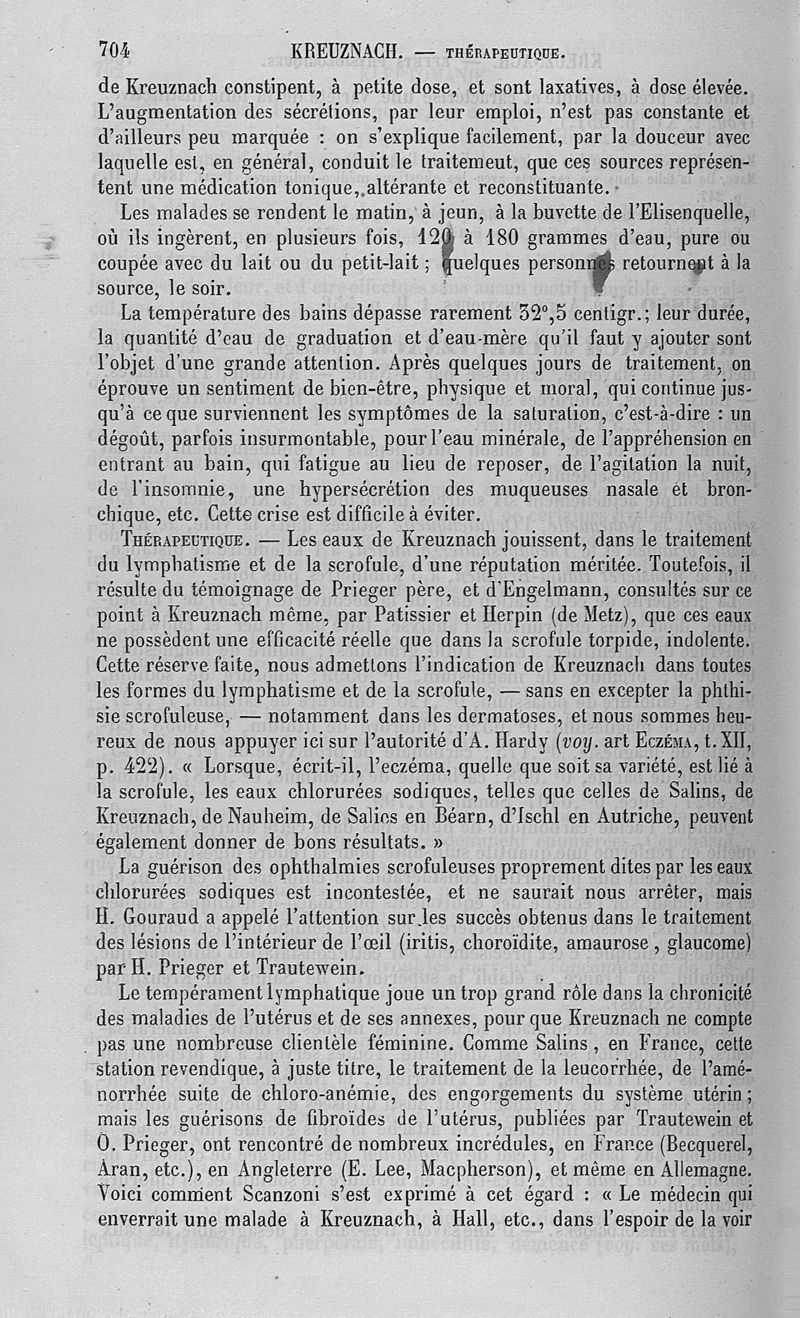 704 KREUZNACH. — THÉRAPEUTIQUE.

de Kreuznach constipent, à petite dose, et sont laxatives, à dose élevée. L'augmentation des sécrétions, par leur emploi, n'est pas constante et d'ailleurs peu marquée : on s'explique facilement, par la douceur avec laquelle est, en général, conduit le traitement, que ces sources représentent une médication tonique, altérante et reconstituante.

Les malades se rendent le matin, à jeun, à la buvette de l'Elisenquelle, où ils ingèrent, en plusieurs fois, 120 à 180 grammes d'eau, pure ou coupée avec du lait ou du petit-lait ; quelques personnes retournent à la source, le soir.

La température des bains dépasse rarement 32°,5 centigr.; leur durée, la quantité d'eau de graduation et d'eau-mère qu'il faut y ajouter sont l'objet d'une grande attention. Après quelques jours de traitement, on éprouve un sentiment de bien-être, physique et moral, qui continue jusqu'à ce que surviennent les symptômes de la saturation, c'est-à-dire : un dégoût, parfois insurmontable, pour l'eau minérale, de l'appréhension en entrant au bain, qui fatigue au lieu de reposer, de l'agitation la nuit, de l'insomnie, une hypersécrétion des muqueuses nasale et bronchique, etc. Cette crise est difficile à éviter.

THÉRAPEUTIQUE. — Les eaux de Kreuznach jouissent, dans le traitement du lymphatisme et de la scrofule, d'une réputation méritée. Toutefois, il résulte du témoignage de Prieger père, et d'Engelmann, consultés sur ce point à Kreuznach même, par Patissier et Herpin (de Metz), que ces eaux ne possèdent une efficacité réelle que dans la scrofule torpide, indolente. Cette réserve faite, nous admettons l'indication de Kreuznach dans toutes les formes du lymphatisme et de la scrofule, — sans en excepter la phthisie scrofuleuse, — notamment dans les dermatoses, et nous sommes heureux de nous appuyer ici sur l'autorité d'A. Hardy (voy. art ECZÉMA, t. XII, p. 422). « Lorsque, écrit-il, l'eczéma, quelle que soit sa variété, est lié à la scrofule, les eaux chlorurées sodiques, telles que celles de Salins, de Kreuznach, de Nauheim, de Salies en Béarn, d'Ischl en Autriche, peuvent également donner de bons résultats. »

La guérison des ophthalmies scrofuleuses proprement dites par les eaux chlorurées sodiques est incontestée, et ne saurait nous arrêter, mais H. Gouraud a appelé l'attention sur les succès obtenus dans le traitement des lésions de l'intérieur de l'œil (iritis, choroïdite, amaurose, glaucome) par H. Prieger et Trautewein.

Le tempérament lymphatique joue un trop grand rôle dans la chronicité des maladies de l'utérus et de ses annexes, pour que Kreuznach ne compte pas une nombreuse clientèle féminine. Comme Salins, en France, cette station revendique, à juste titre, le traitement de la leucorrhée, de l'aménorrhée suite de chloro-anémie, des engorgements du système utérin; mais les guérisons de fibroïdes de l'utérus, publiées par Trautewein et O. Prieger, ont rencontré de nombreux incrédules, en France (Becquerel, Aran, etc.), en Angleterre (E. Lee, Macpherson), et même en Allemagne. Voici comment Scanzoni s'est exprimé à cet égard : « Le médecin qui enverrait une malade à Kreuznach, à Hall, etc., dans l'espoir de la voir